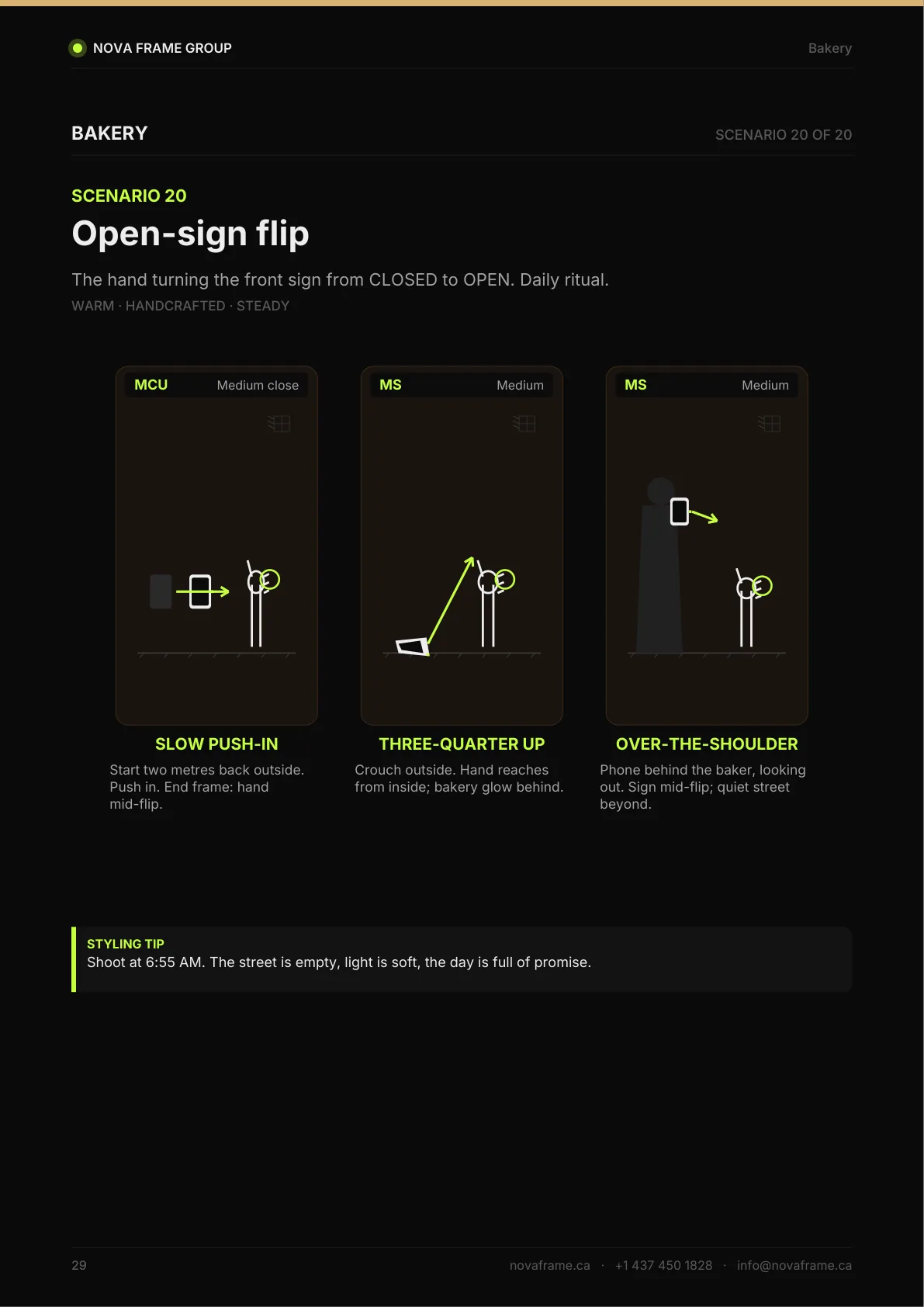 NOVA FRAME GROUP

Bakery

BAKERY

SCENARIO 20 OF 20

SCENARIO 20

Open-sign flip

The hand turning the front sign from CLOSED to OPEN. Daily ritual.

WARM · HANDCRAFTED · STEADY

MCU Medium close

SLOW PUSH-IN

Start two metres back outside. Push in. End frame: hand mid-flip.

MS Medium

THREE-QUARTER UP

Crouch outside. Hand reaches from inside; bakery glow behind.

MS Medium

OVER-THE-SHOULDER

Phone behind the baker, looking out. Sign mid-flip; quiet street beyond.

STYLING TIP
Shoot at 6:55 AM. The street is empty, light is soft, the day is full of promise.

29

novaframe.ca · +1 437 450 1828 · info@novaframe.ca